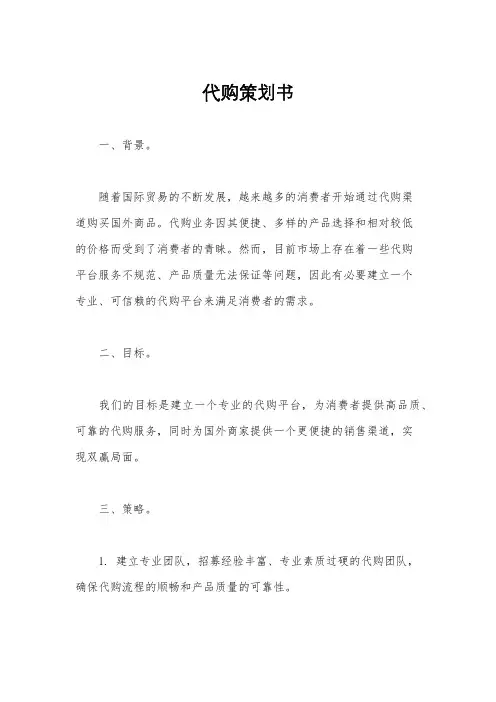 代购策划书

一、背景。

随着国际贸易的不断发展，越来越多的消费者开始通过代购渠道购买国外商品。代购业务因其便捷、多样的产品选择和相对较低的价格而受到了消费者的青睐。然而，目前市场上存在着一些代购平台服务不规范、产品质量无法保证等问题，因此有必要建立一个专业、可信赖的代购平台来满足消费者的需求。

二、目标。

我们的目标是建立一个专业的代购平台，为消费者提供高品质、可靠的代购服务，同时为国外商家提供一个更便捷的销售渠道，实现双赢局面。

三、策略。

1. 建立专业团队，招募经验丰富、专业素质过硬的代购团队，确保代购流程的顺畅和产品质量的可靠性。